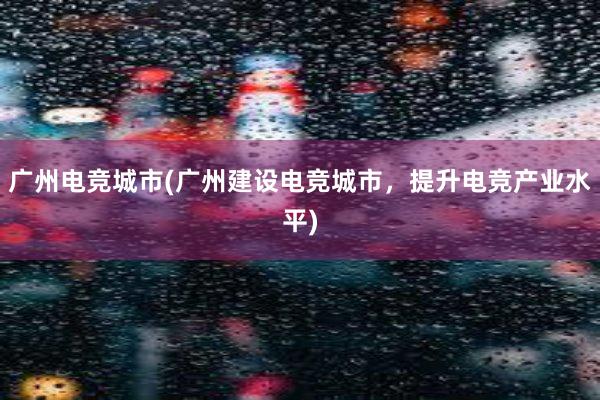 广州电竞城市(广州建设电竞城市，提升电竞产业水平)